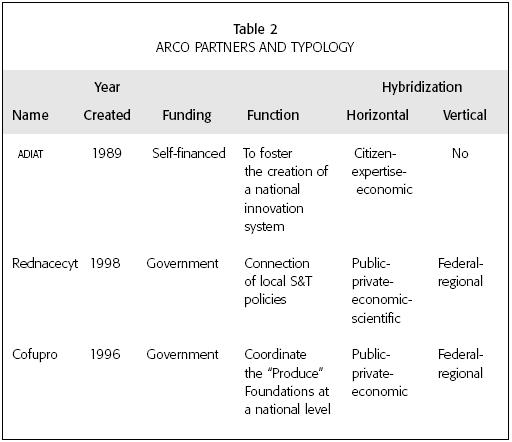 Table 2
ARCO PARTNERS AND TYPOLOGY

| Name | Year Created | Funding | Function | Hybridization Horizontal | Hybridization Vertical |
|---|---|---|---|---|---|
| ADIAT | 1989 | Self-financed | To foster the creation of a national innovation system | Citizen-expertise-economic | No |
| Rednacecyt | 1998 | Government | Connection of local S&T policies | Public-private-economic-scientific | Federal-regional |
| Cofupro | 1996 | Government | Coordinate the "Produce" Foundations at a national level | Public-private-economic | Federal-regional |